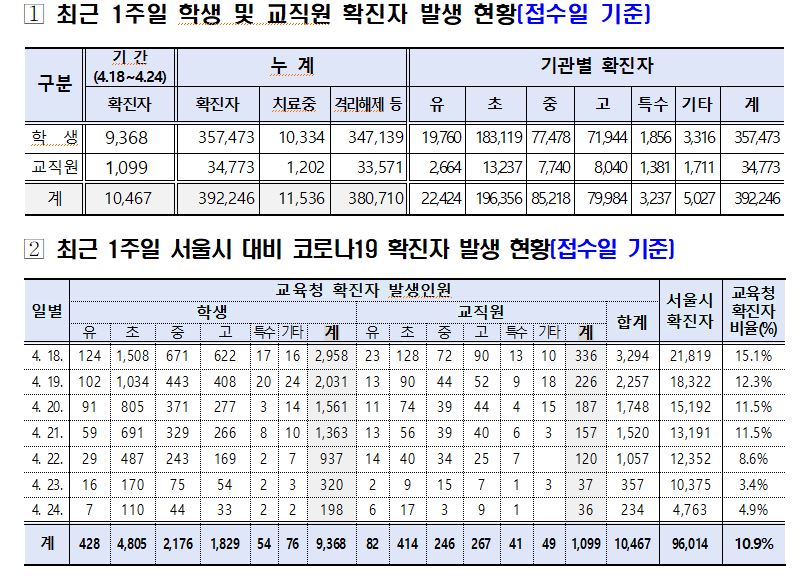 1 최근 1주일 학생 및 교직원 확진자 발생 현황[접수일 기준]

| 구분 | 기 간 (4.18~4.24) | 누 계 | | | 기관별 확진자 | | | | | | |
|---|---|---|---|---|---|---|---|---|---|---|---|
| | 확진자 | 확진자 | 치료중 | 격리해제 등 | 유 | 초 | 중 | 고 | 특수 | 기타 | 계 |
| 학 생 | 9,368 | 357,473 | 10,334 | 347,139 | 19,760 | 183,119 | 77,478 | 71,944 | 1,856 | 3,316 | 357,473 |
| 교직원 | 1,099 | 34,773 | 1,202 | 33,571 | 2,664 | 13,237 | 7,740 | 8,040 | 1,381 | 1,711 | 34,773 |
| 계 | 10,467 | 392,246 | 11,536 | 380,710 | 22,424 | 196,356 | 85,218 | 79,984 | 3,237 | 5,027 | 392,246 |

2 최근 1주일 서울시 대비 코로나19 확진자 발생 현황[접수일 기준]

| 일별 | 교육청 확진자 발생인원 | | | | | | | | | | | | | | | 서울시 확진자 | 교육청 확진자 비율(%) |
|---|---|---|---|---|---|---|---|---|---|---|---|---|---|---|---|---|---|
| | 학생 | | | | | | | 교직원 | | | | | | | 합계 | | |
| | 유 | 초 | 중 | 고 | 특수 | 기타 | 계 | 유 | 초 | 중 | 고 | 특수 | 기타 | 계 | | | |
| 4. 18. | 124 | 1,508 | 671 | 622 | 17 | 16 | 2,958 | 23 | 128 | 72 | 90 | 13 | 10 | 336 | 3,294 | 21,819 | 15.1% |
| 4. 19. | 102 | 1,034 | 443 | 408 | 20 | 24 | 2,031 | 13 | 90 | 44 | 52 | 9 | 18 | 226 | 2,257 | 18,322 | 12.3% |
| 4. 20. | 91 | 805 | 371 | 277 | 3 | 14 | 1,561 | 11 | 74 | 39 | 44 | 4 | 15 | 187 | 1,748 | 15,192 | 11.5% |
| 4. 21. | 59 | 691 | 329 | 266 | 8 | 10 | 1,363 | 13 | 56 | 39 | 40 | 6 | 3 | 157 | 1,520 | 13,191 | 11.5% |
| 4. 22. | 29 | 487 | 243 | 169 | 2 | 7 | 937 | 14 | 40 | 34 | 25 | 7 | | 120 | 1,057 | 12,352 | 8.6% |
| 4. 23. | 16 | 170 | 75 | 54 | 2 | 3 | 320 | 2 | 9 | 15 | 7 | 1 | 3 | 37 | 357 | 10,375 | 3.4% |
| 4. 24. | 7 | 110 | 44 | 33 | 2 | 2 | 198 | 6 | 17 | 3 | 9 | 1 | | 36 | 234 | 4,763 | 4.9% |
| 계 | 428 | 4,805 | 2,176 | 1,829 | 54 | 76 | 9,368 | 82 | 414 | 246 | 267 | 41 | 49 | 1,099 | 10,467 | 96,014 | 10.9% |